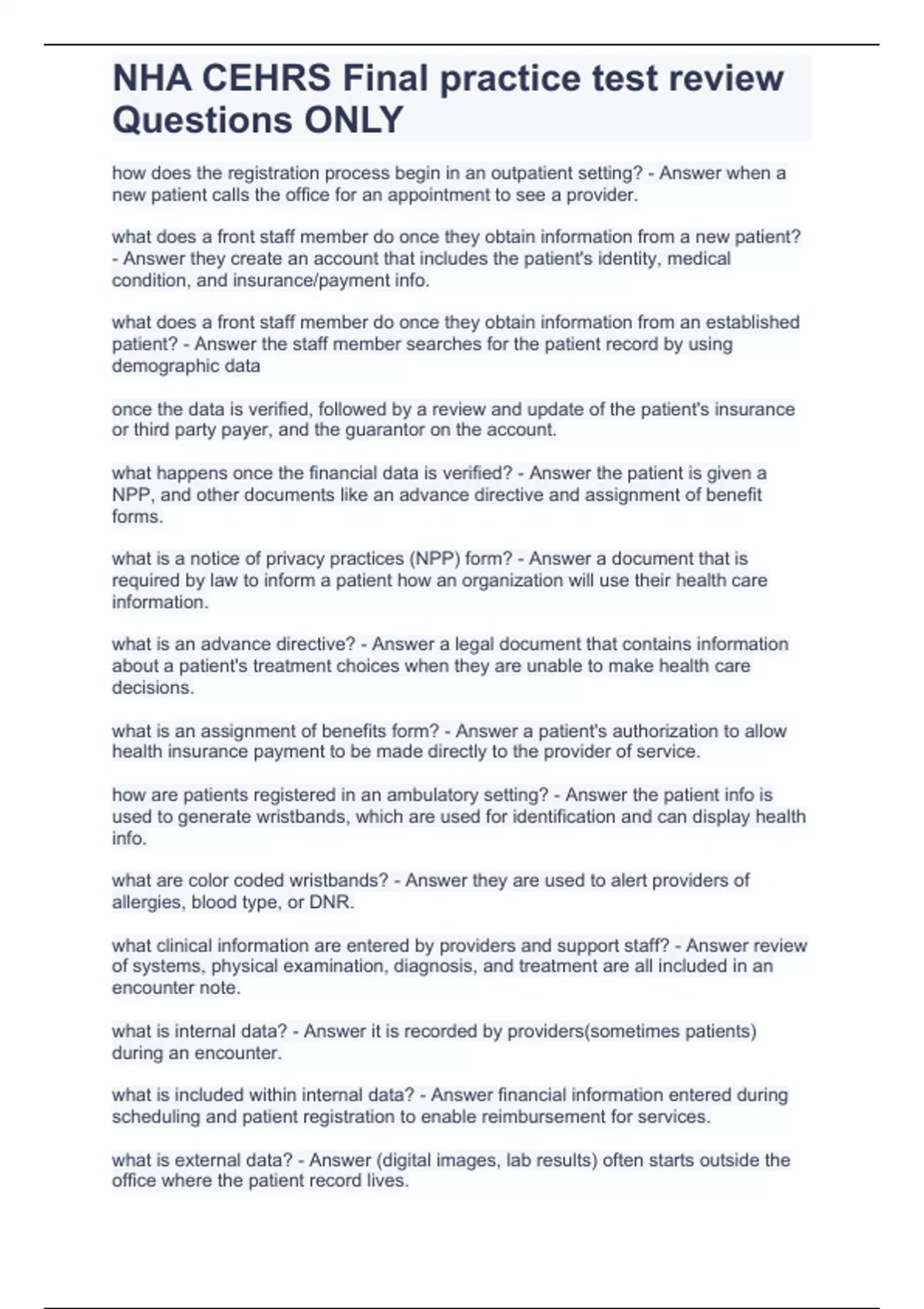 NHA CEHRS Final practice test review Questions ONLY

how does the registration process begin in an outpatient setting? - Answer when a new patient calls the office for an appointment to see a provider.

what does a front staff member do once they obtain information from a new patient? - Answer they create an account that includes the patient's identity, medical condition, and insurance/payment info.

what does a front staff member do once they obtain information from an established patient? - Answer the staff member searches for the patient record by using demographic data

once the data is verified, followed by a review and update of the patient's insurance or third party payer, and the guarantor on the account.

what happens once the financial data is verified? - Answer the patient is given a NPP, and other documents like an advance directive and assignment of benefit forms.

what is a notice of privacy practices (NPP) form? - Answer a document that is required by law to inform a patient how an organization will use their health care information.

what is an advance directive? - Answer a legal document that contains information about a patient's treatment choices when they are unable to make health care decisions.

what is an assignment of benefits form? - Answer a patient's authorization to allow health insurance payment to be made directly to the provider of service.

how are patients registered in an ambulatory setting? - Answer the patient info is used to generate wristbands, which are used for identification and can display health info.

what are color coded wristbands? - Answer they are used to alert providers of allergies, blood type, or DNR.

what clinical information are entered by providers and support staff? - Answer review of systems, physical examination, diagnosis, and treatment are all included in an encounter note.

what is internal data? - Answer it is recorded by providers(sometimes patients) during an encounter.

what is included within internal data? - Answer financial information entered during scheduling and patient registration to enable reimbursement for services.

what is external data? - Answer (digital images, lab results) often starts outside the office where the patient record lives.